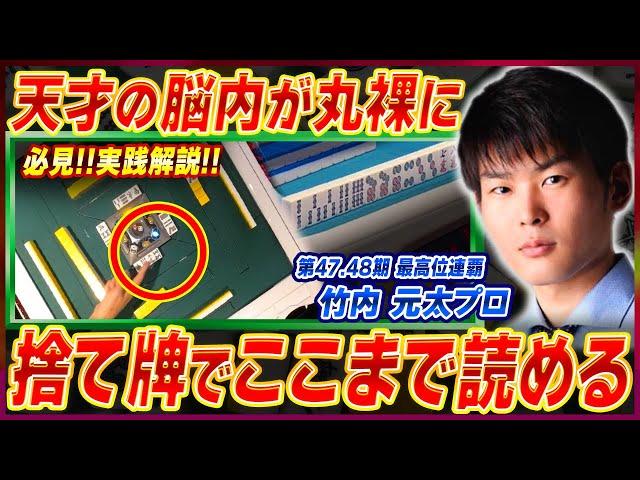 天才の脳内が丸裸に

必見!!実践解説!!

第47.48期 最高位連覇
竹内 元太プロ

捨て牌でここまで読める